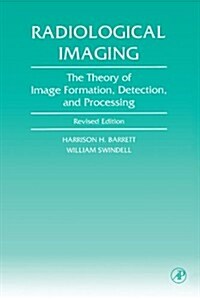 RADIOLOGICAL IMAGING

The Theory of Image Formation, Detection, and Processing

Revised Edition

HARRISON H. BARRETT
WILLIAM SWINDELL

AP